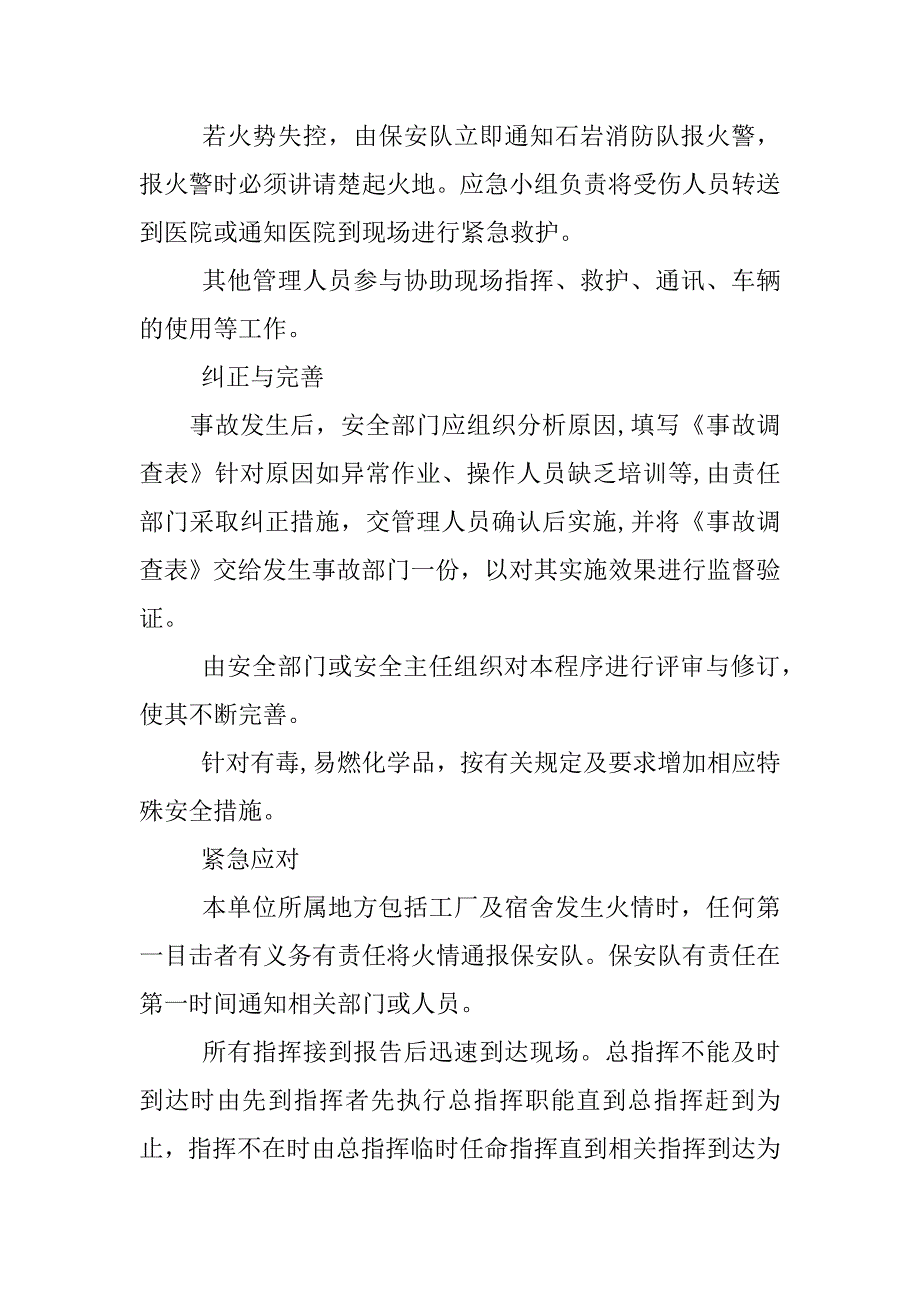 若火势失控，由保安队立即通知石岩消防队报火警，报火警时必须讲请楚起火地。应急小组负责将受伤人员转送到医院或通知医院到现场进行紧急救护。

其他管理人员参与协助现场指挥、救护、通讯、车辆的使用等工作。

纠正与完善

事故发生后，安全部门应组织分析原因,填写《事故调查表》针对原因如异常作业、操作人员缺乏培训等,由责任部门采取纠正措施，交管理人员确认后实施,并将《事故调查表》交给发生事故部门一份，以对其实施效果进行监督验证。

由安全部门或安全主任组织对本程序进行评审与修订，使其不断完善。

针对有毒,易燃化学品，按有关规定及要求增加相应特殊安全措施。

紧急应对

本单位所属地方包括工厂及宿舍发生火情时，任何第一目击者有义务有责任将火情通报保安队。保安队有责任在第一时间通知相关部门或人员。

所有指挥接到报告后迅速到达现场。总指挥不能及时到达时由先到指挥者先执行总指挥职能直到总指挥赶到为止，指挥不在时由总指挥临时任命指挥直到相关指挥到达为